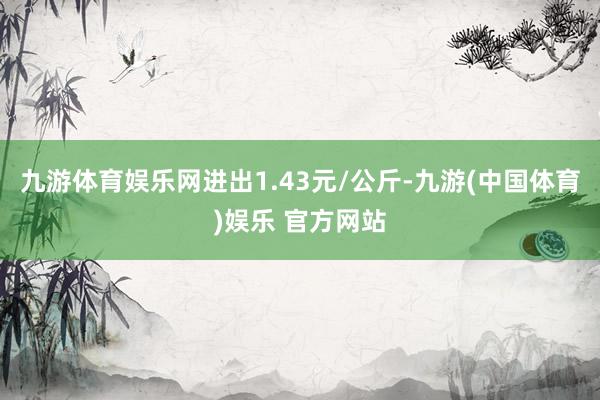 九游体育娱乐网进出1.43元/公斤-九游(中国体育)娱乐 官方网站